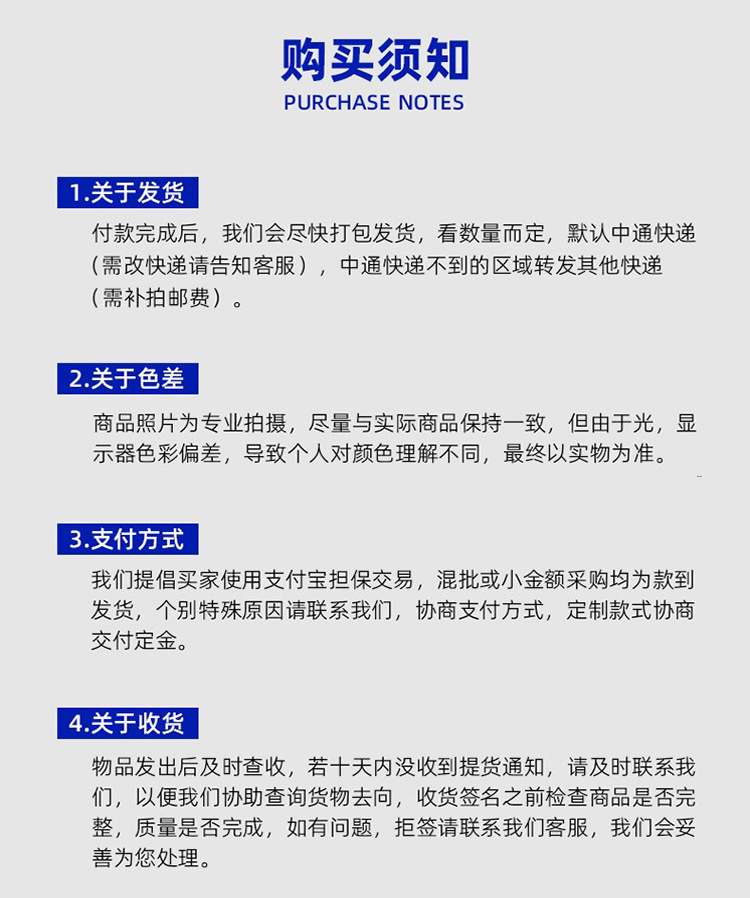 购买须知
PURCHASE NOTES

1.关于发货

付款完成后，我们会尽快打包发货，看数量而定，默认中通快递（需改快递请告知客服），中通快递不到的区域转发其他快递（需补拍邮费）。

2.关于色差

商品照片为专业拍摄，尽量与实际商品保持一致，但由于光，显示器色彩偏差，导致个人对颜色理解不同，最终以实物为准。

3.支付方式

我们提倡买家使用支付宝担保交易，混批或小金额采购均为款到发货，个别特殊原因请联系我们，协商支付方式，定制款式协商交付定金。

4.关于收货

物品发出后及时查收，若十天内没收到提货通知，请及时联系我们，以便我们协助查询货物去向，收货签名之前检查商品是否完整，质量是否完成，如有问题，拒签请联系我们客服，我们会妥善为您处理。